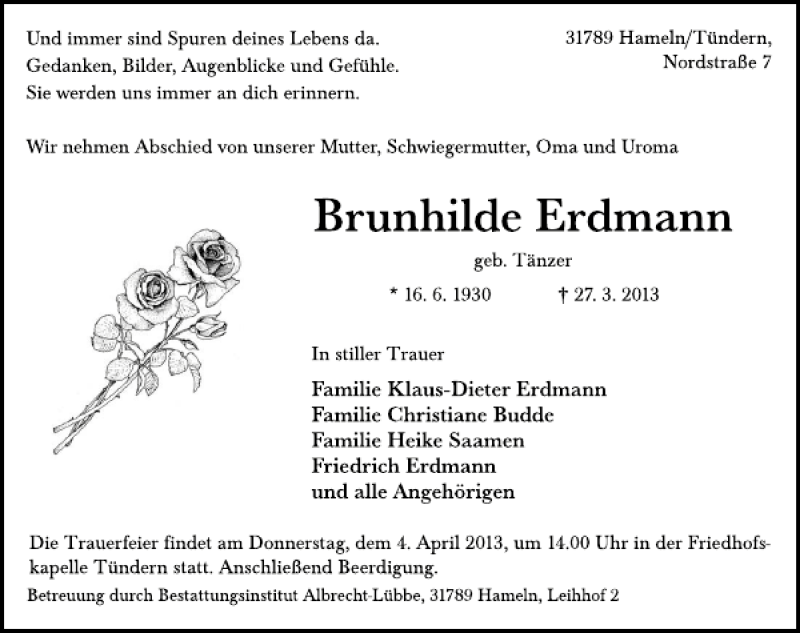 Und immer sind Spuren deines Lebens da.
Gedanken, Bilder, Augenblicke und Gefühle.
Sie werden uns immer an dich erinnern.

31789 Hameln/Tündern,
Nordstraße 7

Wir nehmen Abschied von unserer Mutter, Schwiegermutter, Oma und Uroma

Brunhilde Erdmann

geb. Tänzer

* 16. 6. 1930 † 27. 3. 2013

In stiller Trauer

Familie Klaus-Dieter Erdmann
Familie Christiane Budde
Familie Heike Saamen
Friedrich Erdmann
und alle Angehörigen

Die Trauerfeier findet am Donnerstag, dem 4. April 2013, um 14.00 Uhr in der Friedhofskapelle Tündern statt. Anschließend Beerdigung.

Betreuung durch Bestattungsinstitut Albrecht-Lübbe, 31789 Hameln, Leihhof 2